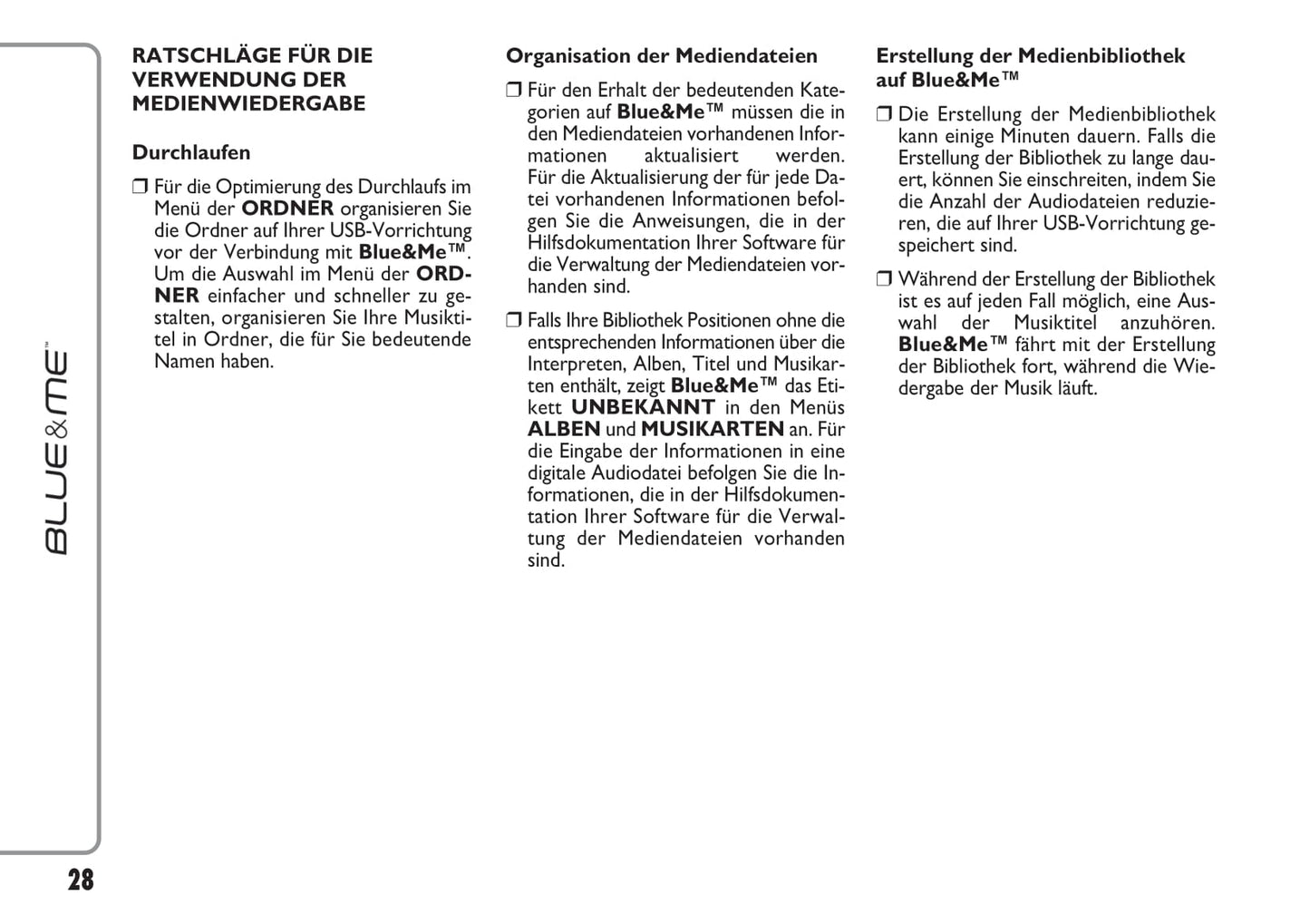 BLUE&ME™

RATSCHLÄGE FÜR DIE VERWENDUNG DER MEDIENWIEDERGABE

Durchlaufen

❒ Für die Optimierung des Durchlaufs im Menü der ORDNER organisieren Sie die Ordner auf Ihrer USB-Vorrichtung vor der Verbindung mit Blue&Me™. Um die Auswahl im Menü der ORDNER einfacher und schneller zu gestalten, organisieren Sie Ihre Musiktitel in Ordner, die für Sie bedeutende Namen haben.

Organisation der Mediendateien

❒ Für den Erhalt der bedeutenden Kategorien auf Blue&Me™ müssen die in den Mediendateien vorhandenen Informationen aktualisiert werden. Für die Aktualisierung der für jede Datei vorhandenen Informationen befolgen Sie die Anweisungen, die in der Hilfsdokumentation Ihrer Software für die Verwaltung der Mediendateien vorhanden sind.

❒ Falls Ihre Bibliothek Positionen ohne die entsprechenden Informationen über die Interpreten, Alben, Titel und Musikarten enthält, zeigt Blue&Me™ das Etikett UNBEKANNT in den Menüs ALBEN und MUSIKARTEN an. Für die Eingabe der Informationen in eine digitale Audiodatei befolgen Sie die Informationen, die in der Hilfsdokumentation Ihrer Software für die Verwaltung der Mediendateien vorhanden sind.

Erstellung der Medienbibliothek auf Blue&Me™

❒ Die Erstellung der Medienbibliothek kann einige Minuten dauern. Falls die Erstellung der Bibliothek zu lange dauert, können Sie einschreiten, indem Sie die Anzahl der Audiodateien reduzieren, die auf Ihrer USB-Vorrichtung gespeichert sind.

❒ Während der Erstellung der Bibliothek ist es auf jeden Fall möglich, eine Auswahl der Musiktitel anzuhören. Blue&Me™ fährt mit der Erstellung der Bibliothek fort, während die Wiedergabe der Musik läuft.

28